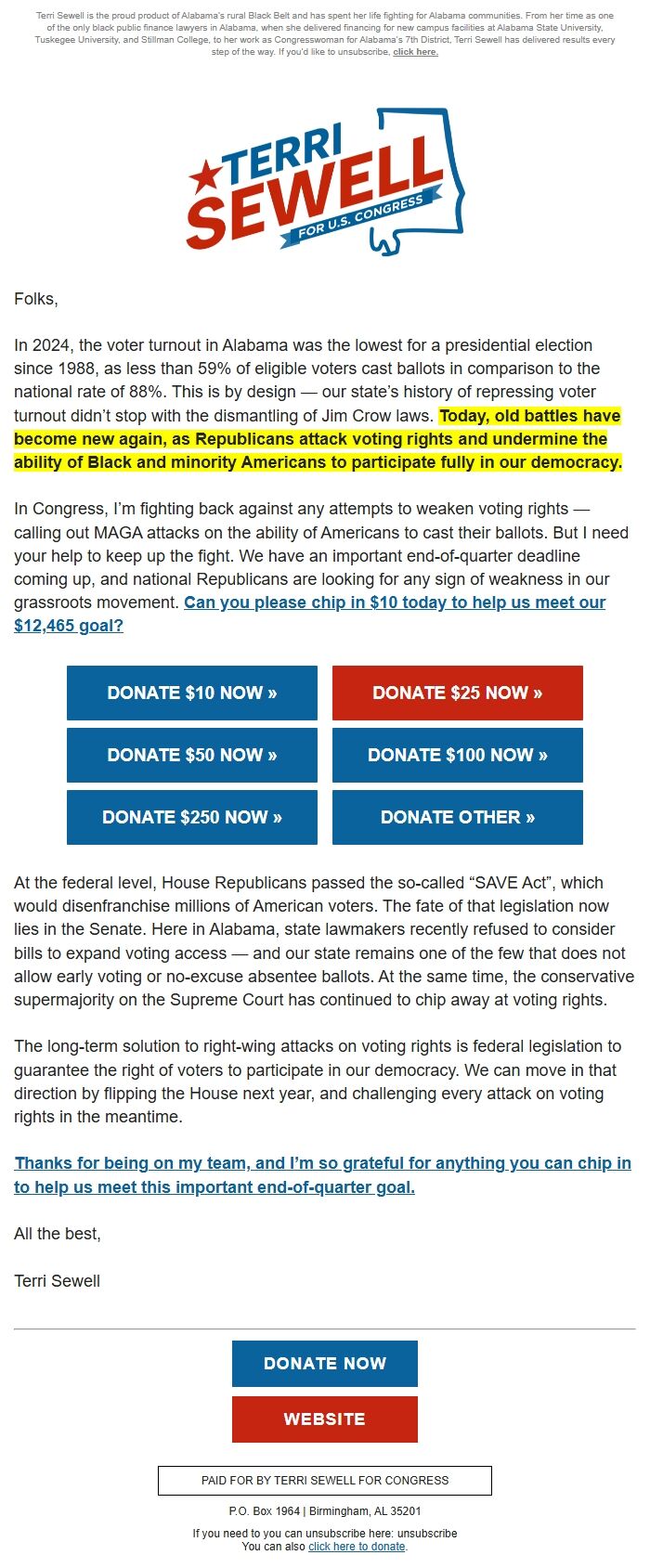 Terri Sewell is the proud product of Alabama's rural Black Belt and has spent her life fighting for Alabama communities. From her time as one of the only black public finance lawyers in Alabama, when she delivered financing for new campus facilities at Alabama State University, Tuskegee University, and Stillman College, to her work as Congresswoman for Alabama's 7th District, Terri Sewell has delivered results every step of the way. If you'd like to unsubscribe, click here.

TERRI SEWELL FOR U.S. CONGRESS

Folks,

In 2024, the voter turnout in Alabama was the lowest for a presidential election since 1988, as less than 59% of eligible voters cast ballots in comparison to the national rate of 88%. This is by design — our state's history of repressing voter turnout didn't stop with the dismantling of Jim Crow laws. Today, old battles have become new again, as Republicans attack voting rights and undermine the ability of Black and minority Americans to participate fully in our democracy.

In Congress, I'm fighting back against any attempts to weaken voting rights — calling out MAGA attacks on the ability of Americans to cast their ballots. But I need your help to keep up the fight. We have an important end-of-quarter deadline coming up, and national Republicans are looking for any sign of weakness in our grassroots movement. Can you please chip in $10 today to help us meet our $12,465 goal?

DONATE $10 NOW »
DONATE $25 NOW »
DONATE $50 NOW »
DONATE $100 NOW »
DONATE $250 NOW »
DONATE OTHER »

At the federal level, House Republicans passed the so-called "SAVE Act", which would disenfranchise millions of American voters. The fate of that legislation now lies in the Senate. Here in Alabama, state lawmakers recently refused to consider bills to expand voting access — and our state remains one of the few that does not allow early voting or no-excuse absentee ballots. At the same time, the conservative supermajority on the Supreme Court has continued to chip away at voting rights.

The long-term solution to right-wing attacks on voting rights is federal legislation to guarantee the right of voters to participate in our democracy. We can move in that direction by flipping the House next year, and challenging every attack on voting rights in the meantime.

Thanks for being on my team, and I'm so grateful for anything you can chip in to help us meet this important end-of-quarter goal.

All the best,

Terri Sewell

DONATE NOW
WEBSITE

PAID FOR BY TERRI SEWELL FOR CONGRESS

P.O. Box 1964 | Birmingham, AL 35201

If you need to you can unsubscribe here: unsubscribe
You can also click here to donate.